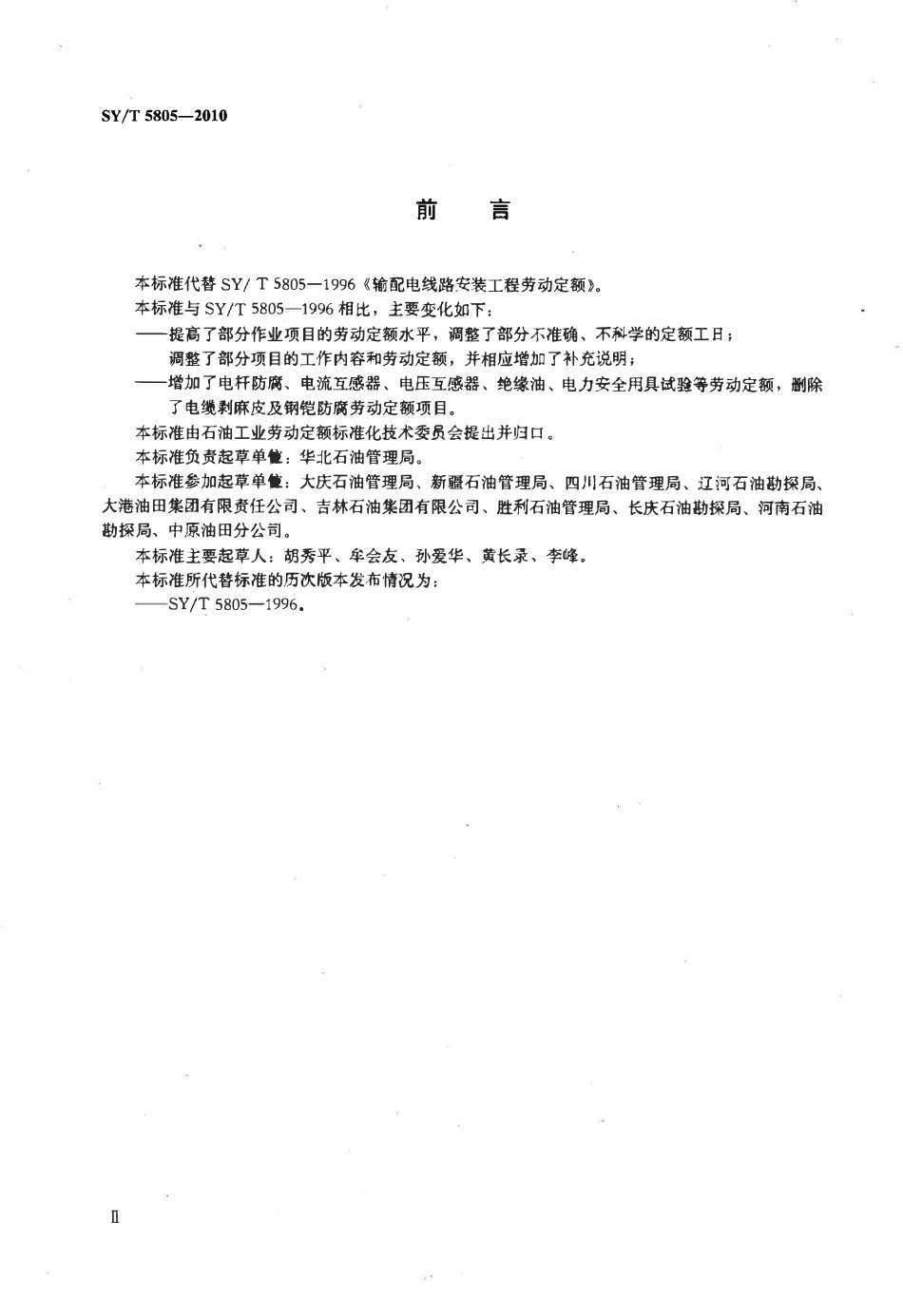 SY/T 5805—2010

前 言

本标准代替SY/T 5805—1996《输配电线路安装工程劳动定额》。

本标准与SY/T 5805—1996相比，主要变化如下：

——提高了部分作业项目的劳动定额水平，调整了部分不准确、不科学的定额工日；调整了部分项目的工作内容和劳动定额，并相应增加了补充说明；

——增加了电杆防腐、电流互感器、电压互感器、绝缘油、电力安全用具试验等劳动定额，删除了电缆剥麻皮及钢铠防腐劳动定额项目。

本标准由石油工业劳动定额标准化技术委员会提出并归口。

本标准负责起草单位：华北石油管理局。

本标准参加起草单位：大庆石油管理局、新疆石油管理局、四川石油管理局、辽河石油勘探局、大港油田集团有限责任公司、吉林石油集团有限公司、胜利石油管理局、长庆石油勘探局、河南石油勘探局、中原油田分公司。

本标准主要起草人：胡秀平、牟会友、孙爱华、黄长录、李峰。

本标准所代替标准的历次版本发布情况为：

——SY/T 5805—1996。

II